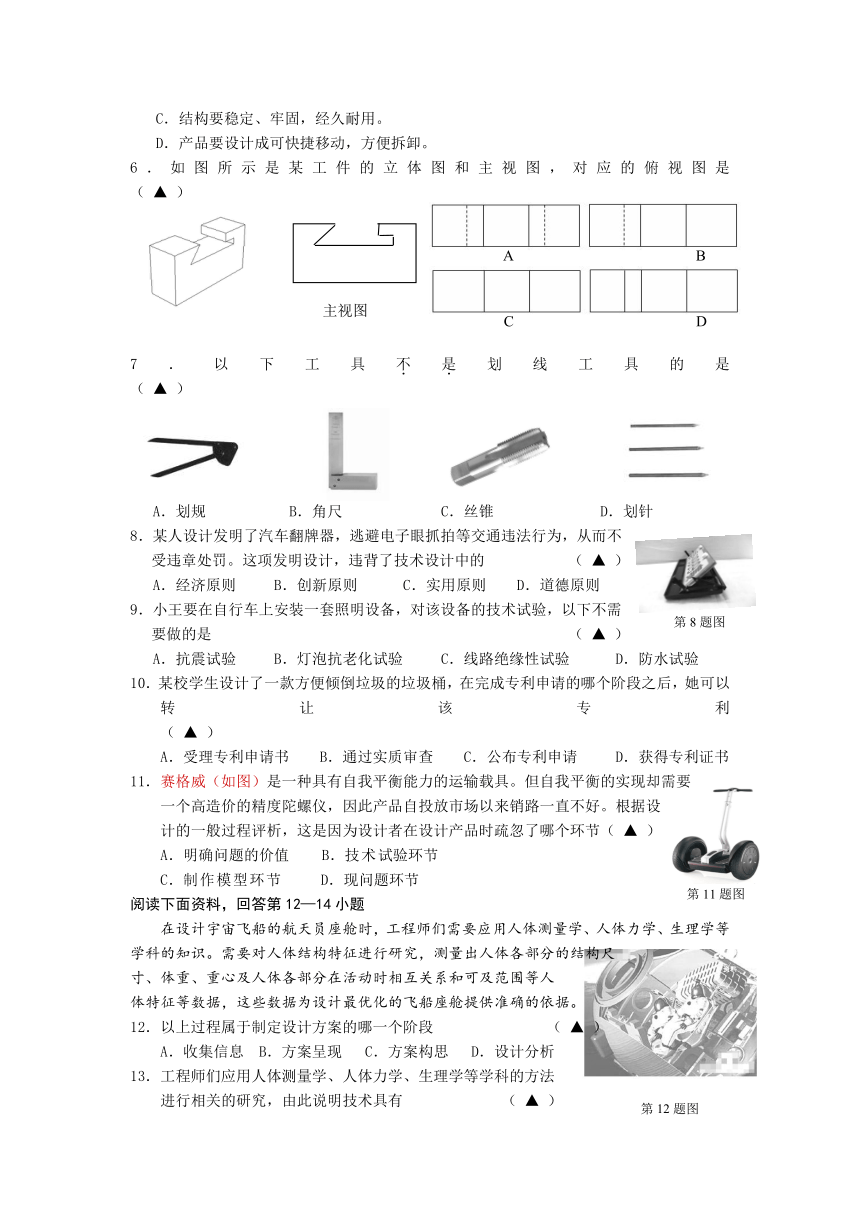 C．结构要稳定、牢固，经久耐用。

D．产品要设计成可快捷移动，方便拆卸。

6．如图所示是某工件的立体图和主视图，对应的俯视图是（ ▲ ）

主视图

A

B

C

D

7．以下工具不是划线工具的是（ ▲ ）

A．划规　B．角尺　C．丝锥　D．划针

8．某人设计发明了汽车翻牌器，逃避电子眼抓拍等交通违法行为，从而不受违章处罚。这项发明设计，违背了技术设计中的（ ▲ ）

A．经济原则　B．创新原则　C．实用原则　D．道德原则

第 8 题图

9．小王要在自行车上安装一套照明设备，对该设备的技术试验，以下不需要做的是（ ▲ ）

A．抗震试验　B．灯泡抗老化试验　C．线路绝缘性试验　D．防水试验

10．某校学生设计了一款方便倾倒垃圾的垃圾桶，在完成专利申请的哪个阶段之后，她可以转让该专利（ ▲ ）

A．受理专利申请书　B．通过实质审查　C．公布专利申请　D．获得专利证书

11．赛格威（如图）是一种具有自我平衡能力的运输载具。但自我平衡的实现却需要一个高造价的精度陀螺仪，因此产品自投放市场以来销路一直不好。根据设计的一般过程评析，这是因为设计者在设计产品时疏忽了哪个环节（ ▲ ）

A．明确问题的价值　B．技术试验环节

C．制作模型环节　D．现问题环节

第 11 题图

阅读下面资料，回答第 12—14 小题

在设计宇宙飞船的航天员座舱时，工程师们需要应用人体测量学、人体力学、生理学等学科的知识。需要对人体结构特征进行研究，测量出人体各部分的结构尺寸、体重、重心及人体各部分在活动时相互关系和可及范围等人体特征等数据，这些数据为设计最优化的飞船座舱提供准确的依据。

12．以上过程属于制定设计方案的哪一个阶段（ ▲ ）

A．收集信息　B．方案呈现　C．方案构思　D．设计分析

13．工程师们应用人体测量学、人体力学、生理学等学科的方法进行相关的研究，由此说明技术具有（ ▲ ）

第 12 题图